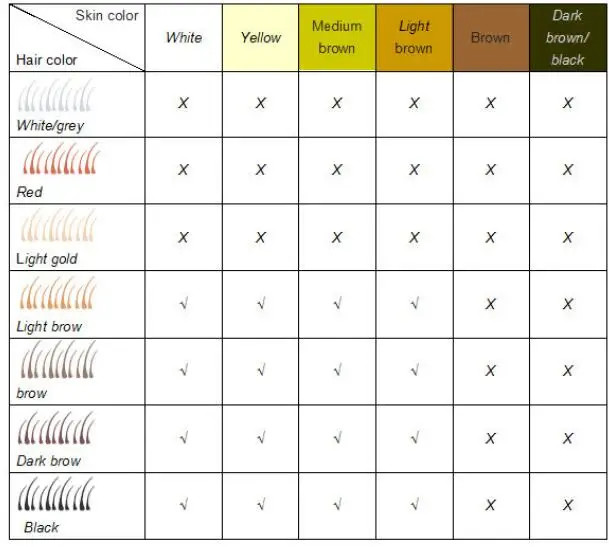 | Skin color / Hair color | White | Yellow | Medium brown | Light brown | Brown | Dark brown/ black |
|---|---|---|---|---|---|---|
| White/grey | X | X | X | X | X | X |
| Red | X | X | X | X | X | X |
| Light gold | X | X | X | X | X | X |
| Light brow | √ | √ | √ | √ | X | X |
| brow | √ | √ | √ | √ | X | X |
| Dark brow | √ | √ | √ | √ | X | X |
| Black | √ | √ | √ | √ | X | X |